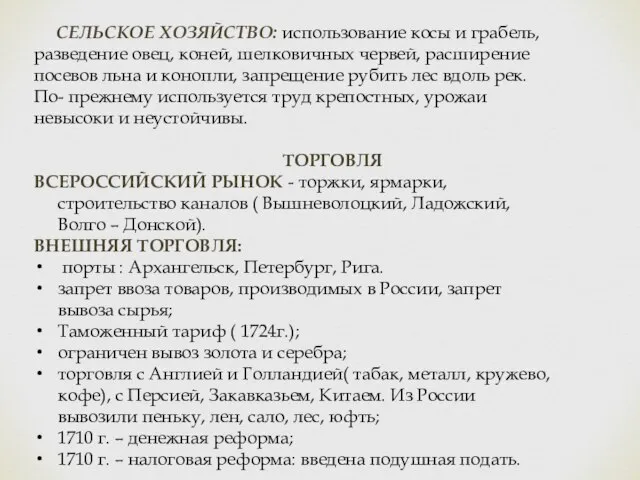 СЕЛЬСКОЕ ХОЗЯЙСТВО: использование косы и грабель, разведение овец, коней, шелковичных червей, расширение посевов льна и конопли, запрещение рубить лес вдоль рек. По- прежнему используется труд крепостных, урожаи невысоки и неустойчивы.

ТОРГОВЛЯ

ВСЕРОССИЙСКИЙ РЫНОК - торжки, ярмарки, строительство каналов ( Вышневолоцкий, Ладожский, Волго – Донской).

ВНЕШНЯЯ ТОРГОВЛЯ:

• порты : Архангельск, Петербург, Рига.
• запрет ввоза товаров, производимых в России, запрет вывоза сырья;
• Таможенный тариф ( 1724г.);
• ограничен вывоз золота и серебра;
• торговля с Англией и Голландией( табак, металл, кружево, кофе), с Персией, Закавказьем, Китаем. Из России вывозили пеньку, лен, сало, лес, юфть;
• 1710 г. – денежная реформа;
• 1710 г. – налоговая реформа: введена подушная подать.